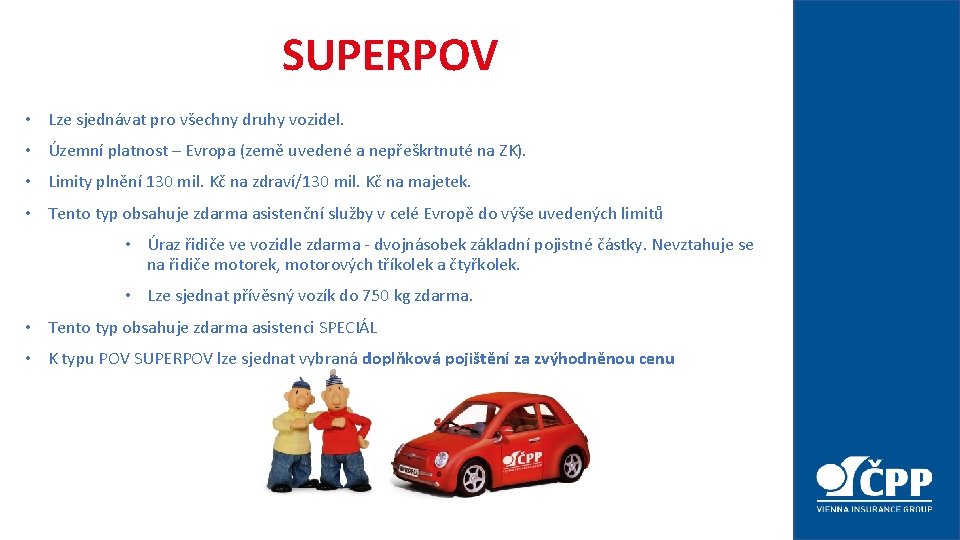 SUPERPOV

• Lze sjednávat pro všechny druhy vozidel.

• Územní platnost – Evropa (země uvedené a nepřeškrtnuté na ZK).

• Limity plnění 130 mil. Kč na zdraví/130 mil. Kč na majetek.

• Tento typ obsahuje zdarma asistenční služby v celé Evropě do výše uvedených limitů

• Úraz řidiče ve vozidle zdarma - dvojnásobek základní pojistné částky. Nevztahuje se na řidiče motorek, motorových tříkolek a čtyřkolek.

• Lze sjednat přívěsný vozík do 750 kg zdarma.

• Tento typ obsahuje zdarma asistenci SPECIÁL

• K typu POV SUPERPOV lze sjednat vybraná doplňková pojištění za zvýhodněnou cenu

ČPP

ČPP
VIENNA INSURANCE GROUP